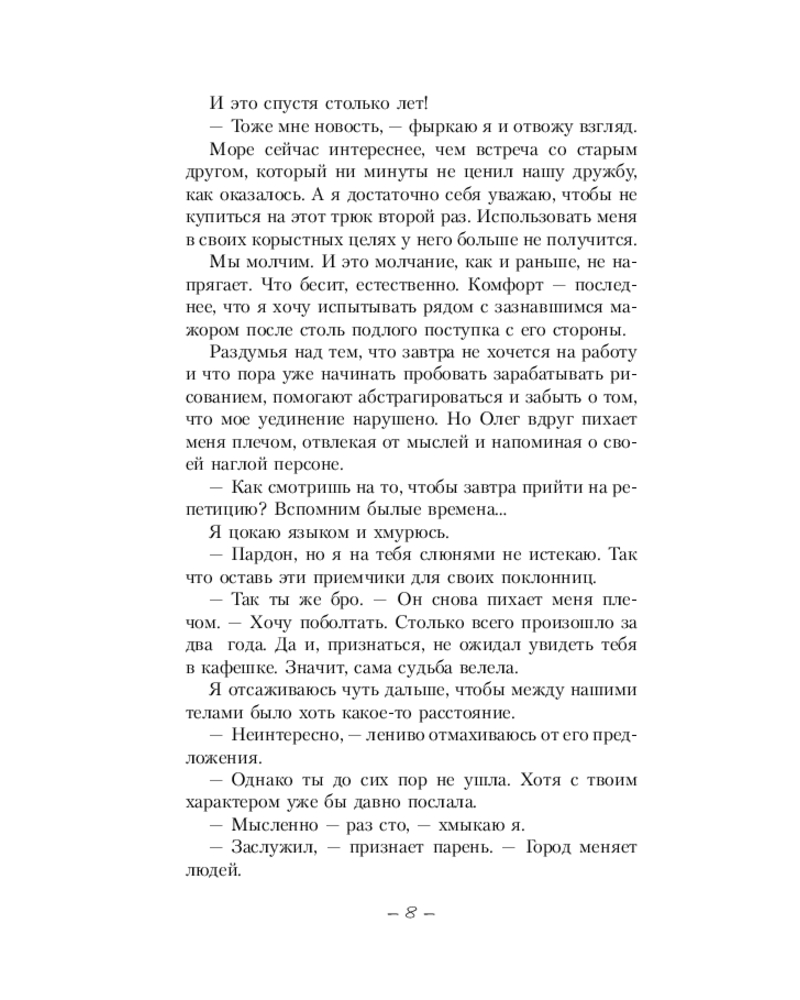 И это спустя столько лет!
— Тоже мне новость, — фыркаю я и отвожу взгляд.
Море сейчас интереснее, чем встреча со старым другом, который ни минуты не ценил нашу дружбу, как оказалось. А я достаточно себя уважаю, чтобы не купиться на этот трюк второй раз. Использовать меня в своих корыстных целях у него больше не получится.
Мы молчим. И это молчание, как и раньше, не напрягает. Что бесит, естественно. Комфорт — последнее, что я хочу испытывать рядом с зазнавшимся мажором после столь подлого поступка с его стороны.
Раздумья над тем, что завтра не хочется на работу и что пора уже начинать пробовать зарабатывать рисованием, помогают абстрагироваться и забыть о том, что мое уединение нарушено. Но Олег вдруг пихает меня плечом, отвлекая от мыслей и напоминая о своей наглой персоне.
— Как смотришь на то, чтобы завтра прийти на репетицию? Вспомним былые времена...
Я цокаю языком и хмурюсь.
— Пардон, но я на тебя слюнями не истекаю. Так что оставь эти приемчики для своих поклонниц.
— Так ты же бро. — Он снова пихает меня плечом. — Хочу поболтать. Столько всего произошло за два года. Да и, признаться, не ожидал увидеть тебя в кафешке. Значит, сама судьба велела.
Я отсаживаюсь чуть дальше, чтобы между нашими телами было хоть какое-то расстояние.
— Неинтересно, — лениво отмахиваюсь от его предложения.
— Однако ты до сих пор не ушла. Хотя с твоим характером уже бы давно послала.
— Мысленно — раз сто, — хмыкаю я.
— Заслужил, — признает парень. — Город меняет людей.

— 8 —